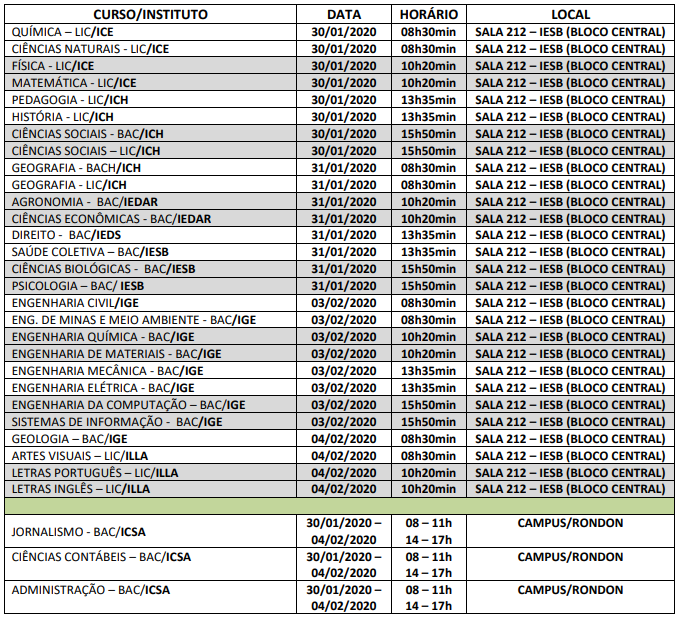 | CURSO/INSTITUTO | DATA | HORÁRIO | LOCAL |
|---|---|---|---|
| QUÍMICA – LIC/ICE | 30/01/2020 | 08h30min | SALA 212 – IESB (BLOCO CENTRAL) |
| CIÊNCIAS NATURAIS - LIC/ICE | 30/01/2020 | 08h30min | SALA 212 – IESB (BLOCO CENTRAL) |
| FÍSICA - LIC/ICE | 30/01/2020 | 10h20min | SALA 212 – IESB (BLOCO CENTRAL) |
| MATEMÁTICA - LIC/ICE | 30/01/2020 | 10h20min | SALA 212 – IESB (BLOCO CENTRAL) |
| PEDAGOGIA - LIC/ICH | 30/01/2020 | 13h35min | SALA 212 – IESB (BLOCO CENTRAL) |
| HISTÓRIA - LIC/ICH | 30/01/2020 | 13h35min | SALA 212 – IESB (BLOCO CENTRAL) |
| CIÊNCIAS SOCIAIS - BAC/ICH | 30/01/2020 | 15h50min | SALA 212 – IESB (BLOCO CENTRAL) |
| CIÊNCIAS SOCIAIS – LIC/ICH | 30/01/2020 | 15h50min | SALA 212 – IESB (BLOCO CENTRAL) |
| GEOGRAFIA - BACH/ICH | 31/01/2020 | 08h30min | SALA 212 – IESB (BLOCO CENTRAL) |
| GEOGRAFIA - LIC/ICH | 31/01/2020 | 08h30min | SALA 212 – IESB (BLOCO CENTRAL) |
| AGRONOMIA - BAC/IEDAR | 31/01/2020 | 10h20min | SALA 212 – IESB (BLOCO CENTRAL) |
| CIÊNCIAS ECONÔMICAS - BAC/IEDAR | 31/01/2020 | 10h20min | SALA 212 – IESB (BLOCO CENTRAL) |
| DIREITO - BAC/IEDS | 31/01/2020 | 13h35min | SALA 212 – IESB (BLOCO CENTRAL) |
| SAÚDE COLETIVA – BAC/IESB | 31/01/2020 | 13h35min | SALA 212 – IESB (BLOCO CENTRAL) |
| CIÊNCIAS BIOLÓGICAS - BAC/IESB | 31/01/2020 | 15h50min | SALA 212 – IESB (BLOCO CENTRAL) |
| PSICOLOGIA – BAC/ IESB | 31/01/2020 | 15h50min | SALA 212 – IESB (BLOCO CENTRAL) |
| ENGENHARIA CIVIL/IGE | 03/02/2020 | 08h30min | SALA 212 – IESB (BLOCO CENTRAL) |
| ENG. DE MINAS E MEIO AMBIENTE - BAC/IGE | 03/02/2020 | 08h30min | SALA 212 – IESB (BLOCO CENTRAL) |
| ENGENHARIA QUÍMICA - BAC/IGE | 03/02/2020 | 10h20min | SALA 212 – IESB (BLOCO CENTRAL) |
| ENGENHARIA DE MATERIAIS - BAC/IGE | 03/02/2020 | 10h20min | SALA 212 – IESB (BLOCO CENTRAL) |
| ENGENHARIA MECÂNICA - BAC/IGE | 03/02/2020 | 13h35min | SALA 212 – IESB (BLOCO CENTRAL) |
| ENGENHARIA ELÉTRICA - BAC/IGE | 03/02/2020 | 13h35min | SALA 212 – IESB (BLOCO CENTRAL) |
| ENGENHARIA DA COMPUTAÇÃO – BAC/IGE | 03/02/2020 | 15h50min | SALA 212 – IESB (BLOCO CENTRAL) |
| SISTEMAS DE INFORMAÇÃO - BAC/IGE | 03/02/2020 | 15h50min | SALA 212 – IESB (BLOCO CENTRAL) |
| GEOLOGIA – BAC/IGE | 04/02/2020 | 08h30min | SALA 212 – IESB (BLOCO CENTRAL) |
| ARTES VISUAIS – LIC/ILLA | 04/02/2020 | 08h30min | SALA 212 – IESB (BLOCO CENTRAL) |
| LETRAS PORTUGUÊS – LIC/ILLA | 04/02/2020 | 10h20min | SALA 212 – IESB (BLOCO CENTRAL) |
| LETRAS INGLÊS – LIC/ILLA | 04/02/2020 | 10h20min | SALA 212 – IESB (BLOCO CENTRAL) |
| | | | |
| JORNALISMO - BAC/ICSA | 30/01/2020 – 04/02/2020 | 08 – 11h 14 – 17h | CAMPUS/RONDON |
| CIÊNCIAS CONTÁBEIS – BAC/ICSA | 30/01/2020 – 04/02/2020 | 08 – 11h 14 – 17h | CAMPUS/RONDON |
| ADMINISTRAÇÃO – BAC/ICSA | 30/01/2020 – 04/02/2020 | 08 – 11h 14 – 17h | CAMPUS/RONDON |